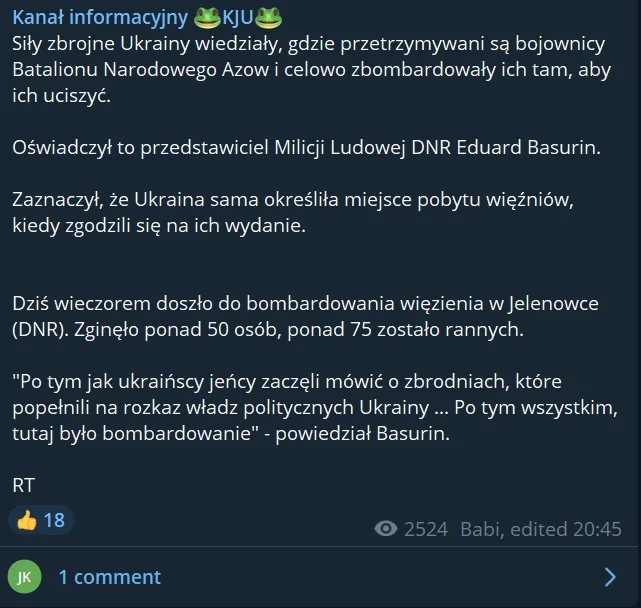 Kanał informacyjny 🐸KJU🐸
Siły zbrojne Ukrainy wiedziały, gdzie przetrzymywani są bojownicy Batalionu Narodowego Azow i celowo zbombardowały ich tam, aby ich uciszyć.

Oświadczył to przedstawiciel Milicji Ludowej DNR Eduard Basurin.

Zaznaczył, że Ukraina sama określiła miejsce pobytu więźniów, kiedy zgodzili się na ich wydanie.

Dziś wieczorem doszło do bombardowania więzienia w Jelenowce (DNR). Zginęło ponad 50 osób, ponad 75 zostało rannych.

"Po tym jak ukraińscy jeńcy zaczęli mówić o zbrodniach, które popełnili na rozkaz władz politycznych Ukrainy ... Po tym wszystkim, tutaj było bombardowanie" - powiedział Basurin.

RT

👍 18

2524 Babi, edited 20:45

JK 1 comment